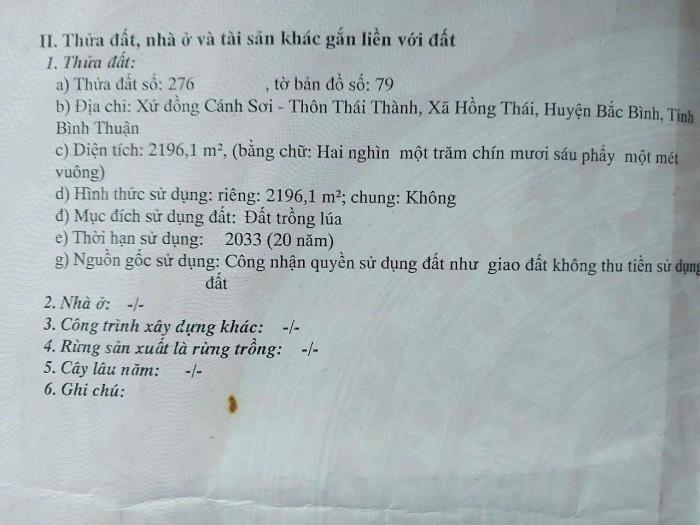 II. Thửa đất, nhà ở và tài sản khác gắn liền với đất

1. Thửa đất:

a) Thửa đất số: 276 , tờ bản đồ số: 79

b) Địa chỉ: Xứ đồng Cánh Sơi - Thôn Thái Thành, Xã Hồng Thái, Huyện Bắc Bình, Tỉnh Bình Thuận

c) Diện tích: 2196,1 m², (bằng chữ: Hai nghìn một trăm chín mươi sáu phẩy một mét vuông)

d) Hình thức sử dụng: riêng: 2196,1 m²; chung: Không

đ) Mục đích sử dụng đất: Đất trồng lúa

e) Thời hạn sử dụng: 2033 (20 năm)

g) Nguồn gốc sử dụng: Công nhận quyền sử dụng đất như giao đất không thu tiền sử dụng đất

2. Nhà ở: -/-

3. Công trình xây dựng khác: -/-

4. Rừng sản xuất là rừng trồng: -/-

5. Cây lâu năm: -/-

6. Ghi chú: